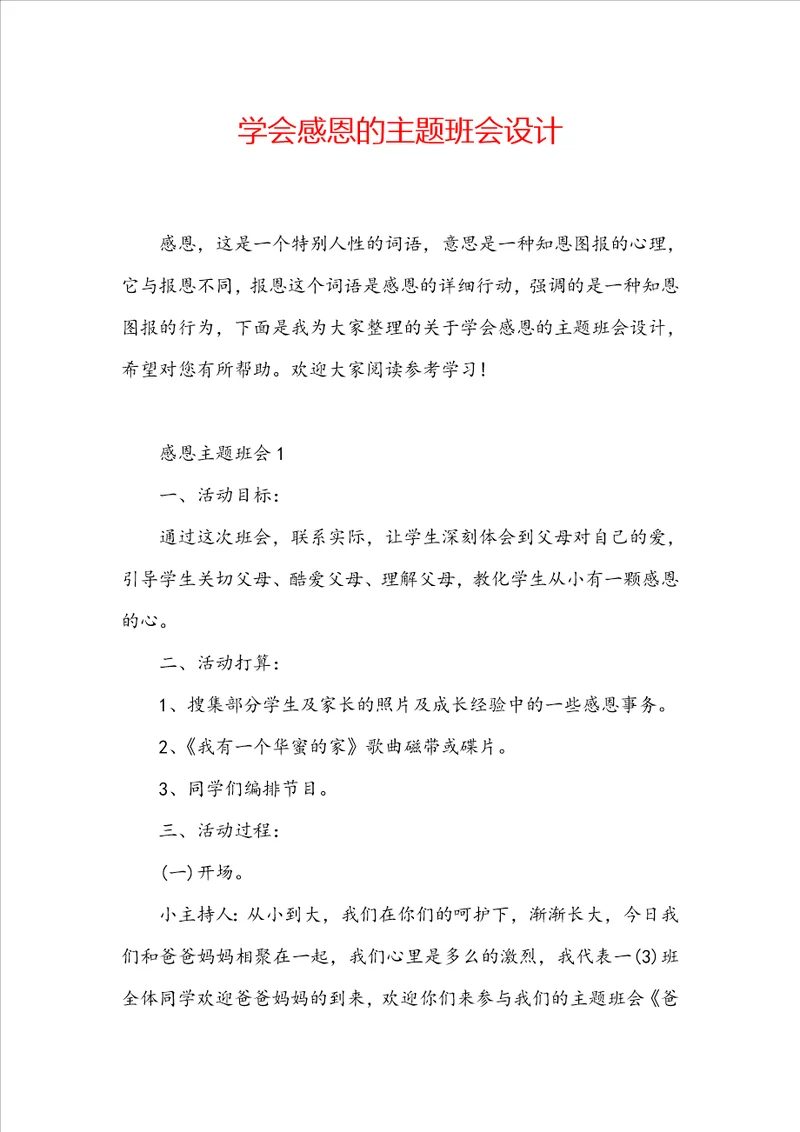 学会感恩的主题班会设计

感恩，这是一个特别人性的词语，意思是一种知恩图报的心理，它与报恩不同，报恩这个词语是感恩的详细行动，强调的是一种知恩图报的行为，下面是我为大家整理的关于学会感恩的主题班会设计，希望对您有所帮助。欢迎大家阅读参考学习！

感恩主题班会1

一、活动目标：

通过这次班会，联系实际，让学生深刻体会到父母对自己的爱，引导学生关切父母、酷爱父母、理解父母，教化学生从小有一颗感恩的心。

二、活动打算：

1、搜集部分学生及家长的照片及成长经验中的一些感恩事务。

2、《我有一个华蜜的家》歌曲磁带或碟片。

3、同学们编排节目。

三、活动过程：

(一)开场。

小主持人：从小到大，我们在你们的呵护下，渐渐长大，今日我们和爸爸妈妈相聚在一起，我们心里是多么的激烈，我代表一(3)班全体同学欢迎爸爸妈妈的到来，欢迎你们来参与我们的主题班会《爸